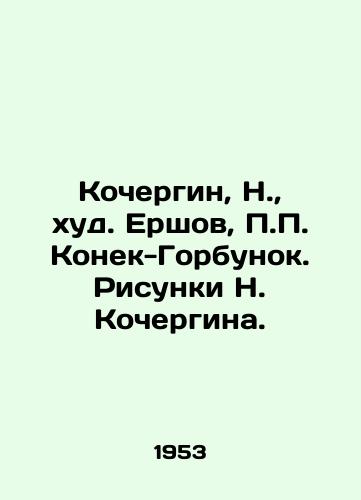 Кочергин, Н., худ. Ершов, П.П. Конек-Горбунок. Рисунки Н. Кочергина.

1953